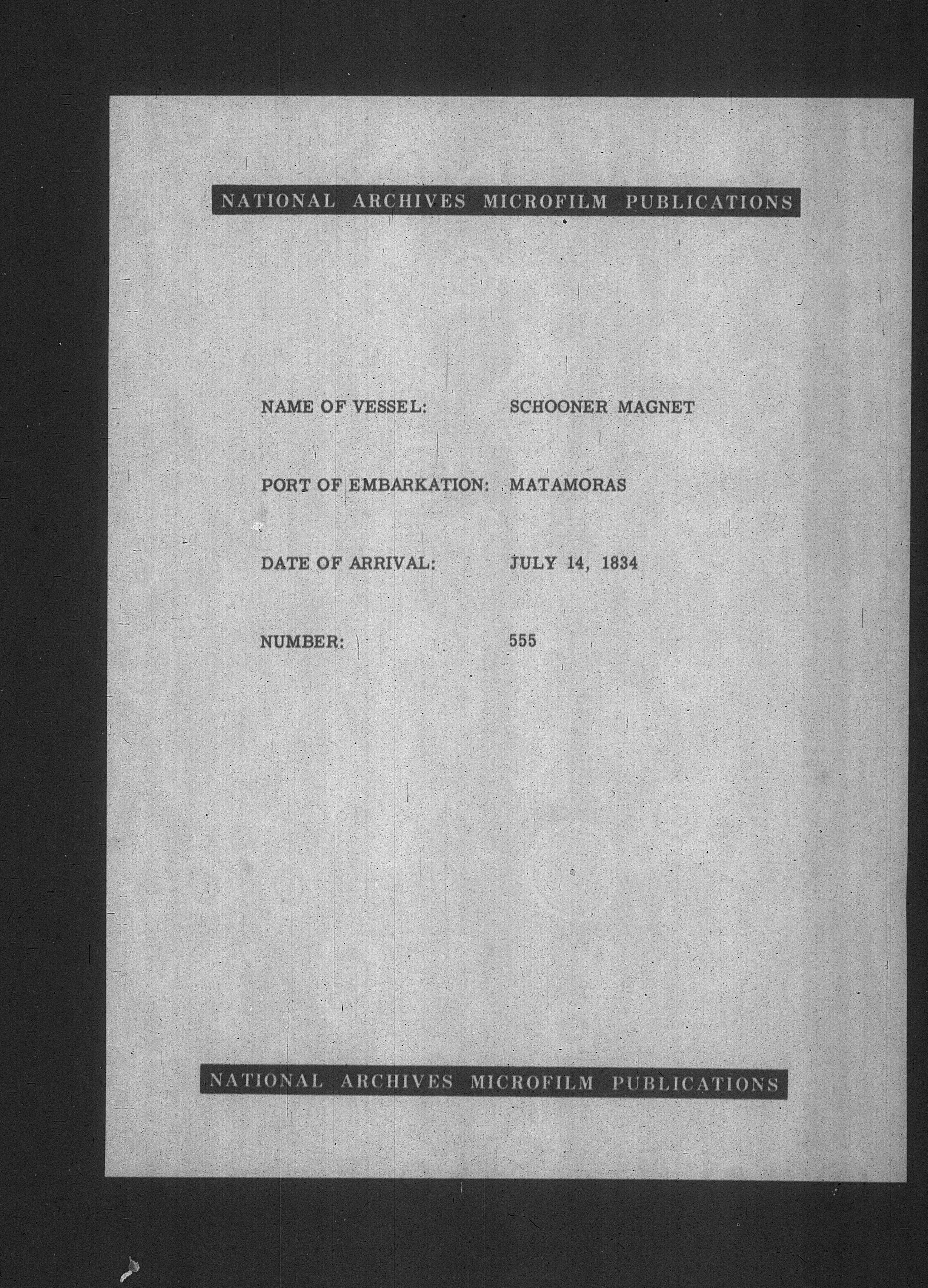 NATIONAL ARCHIVES MICROFILM PUBLICATIONS

NAME OF VESSEL: SCHOONER MAGNET

PORT OF EMBARKATION: MATAMORAS

DATE OF ARRIVAL: JULY 14, 1834

NUMBER: 555

NATIONAL ARCHIVES MICROFILM PUBLICATIONS